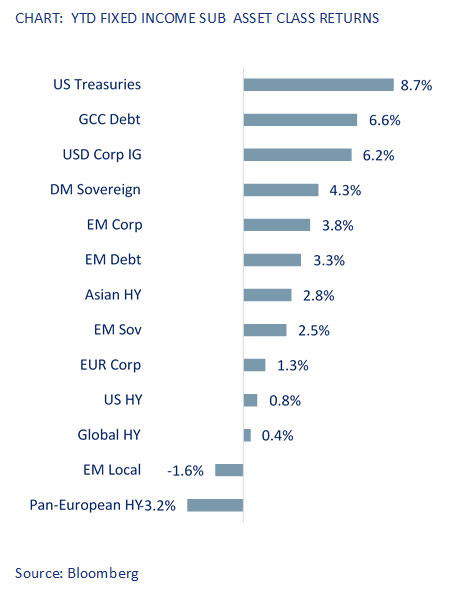 CHART: YTD FIXED INCOME SUB ASSET CLASS RETURNS

US Treasuries 8.7%
GCC Debt 6.6%
USD Corp IG 6.2%
DM Sovereign 4.3%
EM Corp 3.8%
EM Debt 3.3%
Asian HY 2.8%
EM Sov 2.5%
EUR Corp 1.3%
US HY 0.8%
Global HY 0.4%
EM Local -1.6%
Pan-European HY -3.2%

Source: Bloomberg